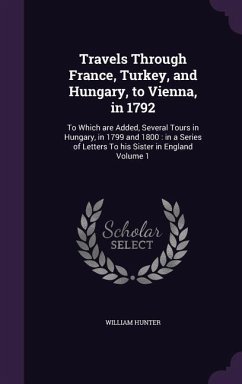 Travels Through France, Turkey, and Hungary, to Vienna, in 1792

To Which are Added, Several Tours in Hungary, in 1799 and 1800 : in a Series of Letters To his Sister in England Volume 1

Scholar SELECT

WILLIAM HUNTER